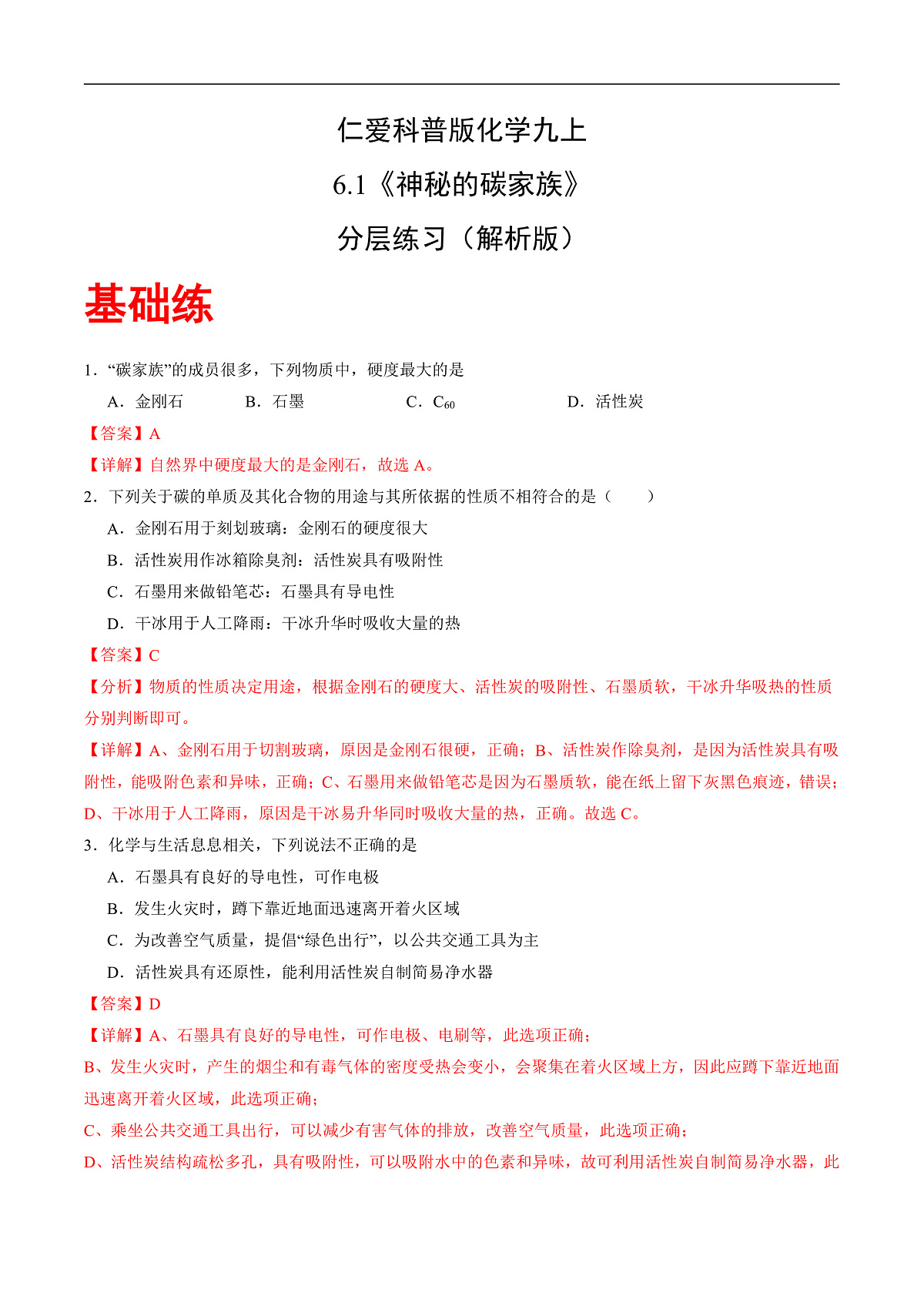 仁爱科普版化学九上

6.1《神秘的碳家族》

分层练习（解析版）

基础练

1．“碳家族”的成员很多，下列物质中，硬度最大的是

A．金刚石　　B．石墨　　C．$C_{60}$　　D．活性炭

【答案】A

【详解】自然界中硬度最大的是金刚石，故选 A。

2．下列关于碳的单质及其化合物的用途与其所依据的性质不相符合的是（　　）

A．金刚石用于刻划玻璃：金刚石的硬度很大

B．活性炭用作冰箱除臭剂：活性炭具有吸附性

C．石墨用来做铅笔芯：石墨具有导电性

D．干冰用于人工降雨：干冰升华时吸收大量的热

【答案】C

【分析】物质的性质决定用途，根据金刚石的硬度大、活性炭的吸附性、石墨质软，干冰升华吸热的性质分别判断即可。

【详解】A、金刚石用于切割玻璃，原因是金刚石很硬，正确；B、活性炭作除臭剂，是因为活性炭具有吸附性，能吸附色素和异味，正确；C、石墨用来做铅笔芯是因为石墨质软，能在纸上留下灰黑色痕迹，错误；D、干冰用于人工降雨，原因是干冰易升华同时吸收大量的热，正确。故选 C。

3．化学与生活息息相关，下列说法不正确的是

A．石墨具有良好的导电性，可作电极

B．发生火灾时，蹲下靠近地面迅速离开着火区域

C．为改善空气质量，提倡“绿色出行”，以公共交通工具为主

D．活性炭具有还原性，能利用活性炭自制简易净水器

【答案】D

【详解】A、石墨具有良好的导电性，可作电极、电刷等，此选项正确；

B、发生火灾时，产生的烟尘和有毒气体的密度受热会变小，会聚集在着火区域上方，因此应蹲下靠近地面迅速离开着火区域，此选项正确；

C、乘坐公共交通工具出行，可以减少有害气体的排放，改善空气质量，此选项正确；

D、活性炭结构疏松多孔，具有吸附性，可以吸附水中的色素和异味，故可利用活性炭自制简易净水器，此